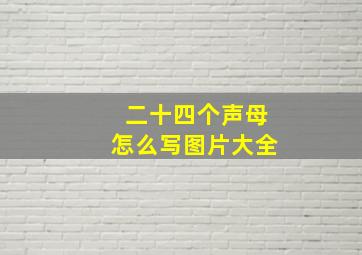 二十四个声母
怎么写图片大全